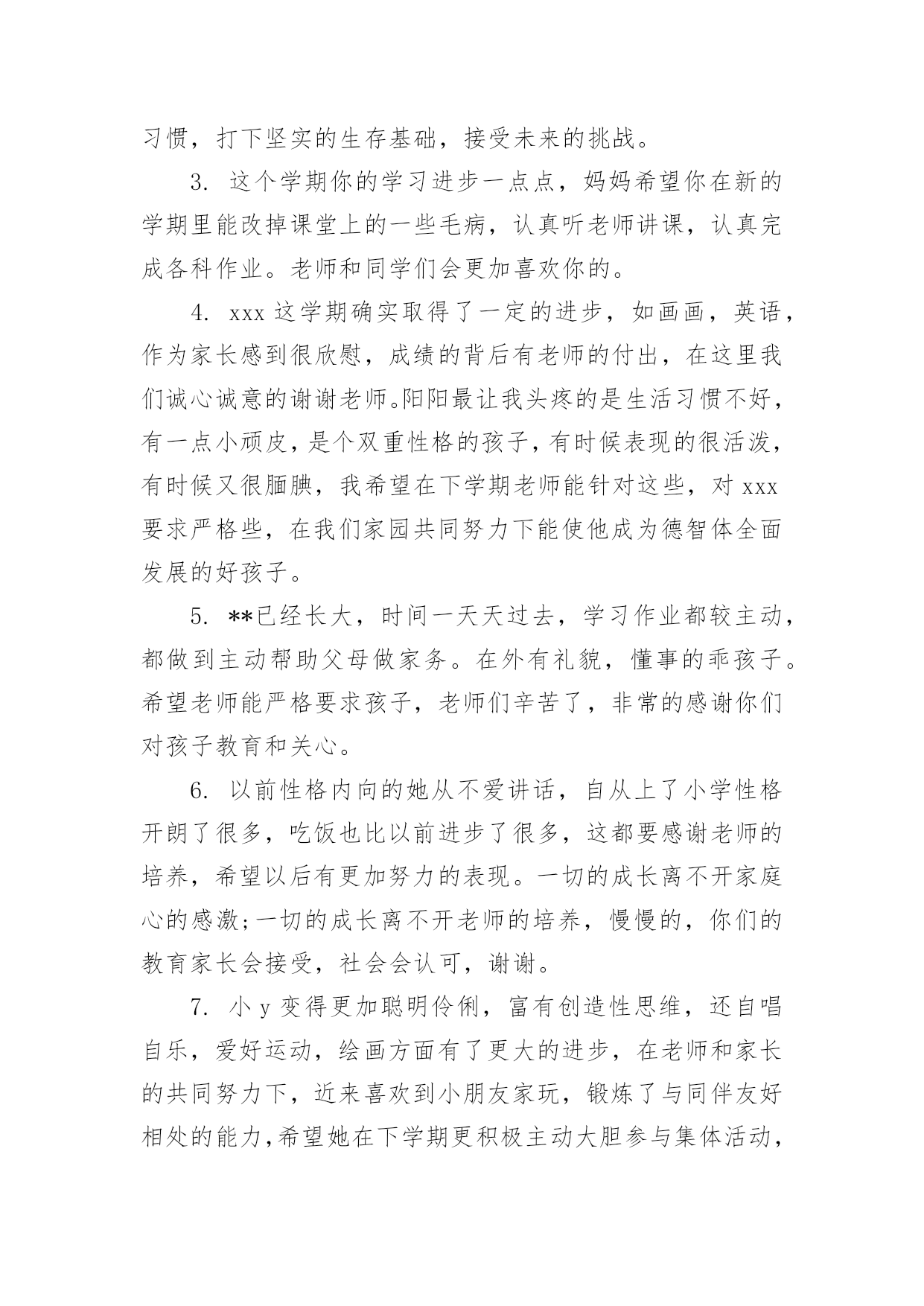 习惯，打下坚实的生存基础，接受未来的挑战。

3. 这个学期你的学习进步一点点，妈妈希望你在新的学期里能改掉课堂上的一些毛病，认真听老师讲课，认真完成各科作业。老师和同学们会更加喜欢你的。

4. xxx 这学期确实取得了一定的进步，如画画，英语，作为家长感到很欣慰，成绩的背后有老师的付出，在这里我们诚心诚意的谢谢老师。阳阳最让我头疼的是生活习惯不好，有一点小顽皮，是个双重性格的孩子，有时候表现的很活泼，有时候又很腼腆，我希望在下学期老师能针对这些，对 xxx 要求严格些，在我们家园共同努力下能使他成为德智体全面发展的好孩子。

5. **已经长大，时间一天天过去，学习作业都较主动，都做到主动帮助父母做家务。在外有礼貌，懂事的乖孩子。希望老师能严格要求孩子，老师们辛苦了，非常的感谢你们对孩子教育和关心。

6. 以前性格内向的她从不爱讲话，自从上了小学性格开朗了很多，吃饭也比以前进步了很多，这都要感谢老师的培养，希望以后有更加努力的表现。一切的成长离不开家庭心的感激;一切的成长离不开老师的培养，慢慢的，你们的教育家长会接受，社会会认可，谢谢。

7. 小 y 变得更加聪明伶俐，富有创造性思维，还自唱自乐，爱好运动，绘画方面有了更大的进步，在老师和家长的共同努力下，近来喜欢到小朋友家玩，锻炼了与同伴友好相处的能力,希望她在下学期更积极主动大胆参与集体活动，